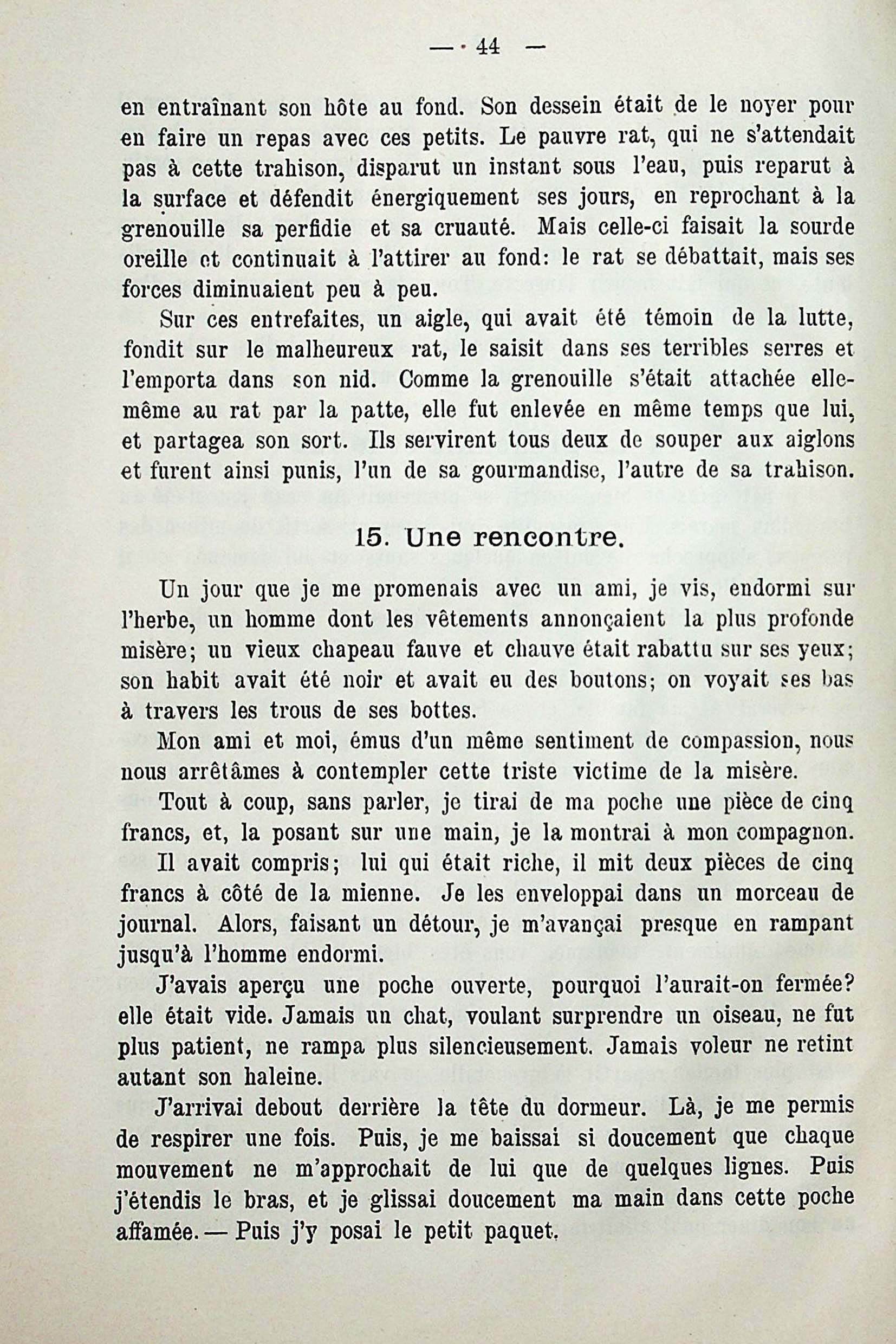 — 44 —

en entraînant son hôte au fond. Son dessein était de le noyer pour en faire un repas avec ces petits. Le pauvre rat, qui ne s'attendait pas à cette trahison, disparut un instant sous l'eau, puis reparut à la surface et défendit énergiquement ses jours, en reprochant à la grenouille sa perfidie et sa cruauté. Mais celle-ci faisait la sourde oreille et continuait à l'attirer au fond: le rat se débattait, mais ses forces diminuaient peu à peu.

Sur ces entrefaites, un aigle, qui avait été témoin de la lutte, fondit sur le malheureux rat, le saisit dans ses terribles serres et l'emporta dans son nid. Comme la grenouille s'était attachée elle-même au rat par la patte, elle fut enlevée en même temps que lui, et partagea son sort. Ils servirent tous deux de souper aux aiglons et furent ainsi punis, l'un de sa gourmandise, l'autre de sa trahison.

15. Une rencontre.

Un jour que je me promenais avec un ami, je vis, endormi sur l'herbe, un homme dont les vêtements annonçaient la plus profonde misère; un vieux chapeau fauve et chauve était rabattu sur ses yeux; son habit avait été noir et avait eu des boutons; on voyait ses bas à travers les trous de ses bottes.

Mon ami et moi, émus d'un même sentiment de compassion, nous nous arrêtâmes à contempler cette triste victime de la misère.

Tout à coup, sans parler, je tirai de ma poche une pièce de cinq francs, et, la posant sur une main, je la montrai à mon compagnon.

Il avait compris; lui qui était riche, il mit deux pièces de cinq francs à côté de la mienne. Je les enveloppai dans un morceau de journal. Alors, faisant un détour, je m'avançai presque en rampant jusqu'à l'homme endormi.

J'avais aperçu une poche ouverte, pourquoi l'aurait-on fermée? elle était vide. Jamais un chat, voulant surprendre un oiseau, ne fut plus patient, ne rampa plus silencieusement. Jamais voleur ne retint autant son haleine.

J'arrivai debout derrière la tête du dormeur. Là, je me permis de respirer une fois. Puis, je me baissai si doucement que chaque mouvement ne m'approchait de lui que de quelques lignes. Puis j'étendis le bras, et je glissai doucement ma main dans cette poche affamée. — Puis j'y posai le petit paquet.